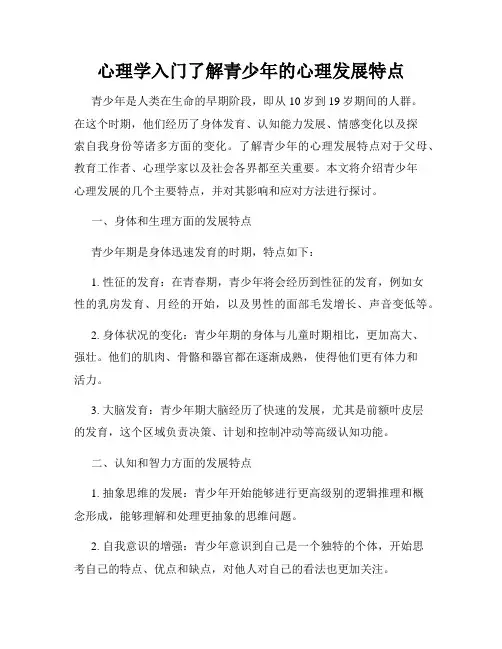 心理学入门了解青少年的心理发展特点

青少年是人类在生命的早期阶段，即从 10 岁到 19 岁期间的人群。在这个时期，他们经历了身体发育、认知能力发展、情感变化以及探索自我身份等诸多方面的变化。了解青少年的心理发展特点对于父母、教育工作者、心理学家以及社会各界都至关重要。本文将介绍青少年心理发展的几个主要特点，并对其影响和应对方法进行探讨。

一、身体和生理方面的发展特点

青少年期是身体迅速发育的时期，特点如下：

1. 性征的发育：在青春期，青少年将会经历到性征的发育，例如女性的乳房发育、月经的开始，以及男性的面部毛发增长、声音变低等。

2. 身体状况的变化：青少年期的身体与儿童时期相比，更加高大、强壮。他们的肌肉、骨骼和器官都在逐渐成熟，使得他们更有体力和活力。

3. 大脑发育：青少年期大脑经历了快速的发展，尤其是前额叶皮层的发育，这个区域负责决策、计划和控制冲动等高级认知功能。

二、认知和智力方面的发展特点

1. 抽象思维的发展：青少年开始能够进行更高级别的逻辑推理和概念形成，能够理解和处理更抽象的思维问题。

2. 自我意识的增强：青少年意识到自己是一个独特的个体，开始思考自己的特点、优点和缺点，对他人对自己的看法也更加关注。